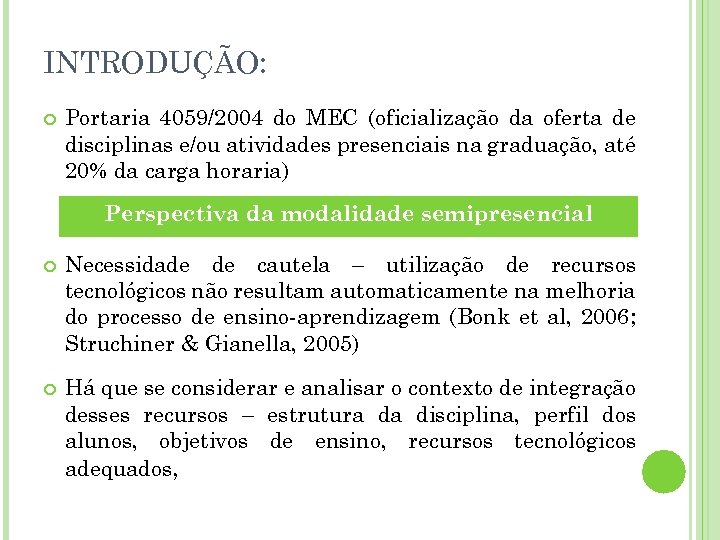 INTRODUÇÃO:

Portaria 4059/2004 do MEC (oficialização da oferta de disciplinas e/ou atividades presenciais na graduação, até 20% da carga horaria)

Perspectiva da modalidade semipresencial

Necessidade de cautela – utilização de recursos tecnológicos não resultam automaticamente na melhoria do processo de ensino-aprendizagem (Bonk et al, 2006; Struchiner & Gianella, 2005)

Há que se considerar e analisar o contexto de integração desses recursos – estrutura da disciplina, perfil dos alunos, objetivos de ensino, recursos tecnológicos adequados,